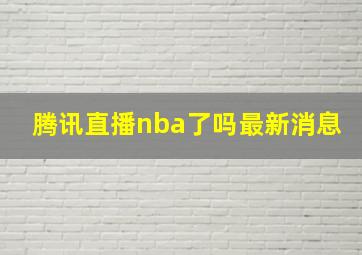 腾讯直播nba了吗最新消息